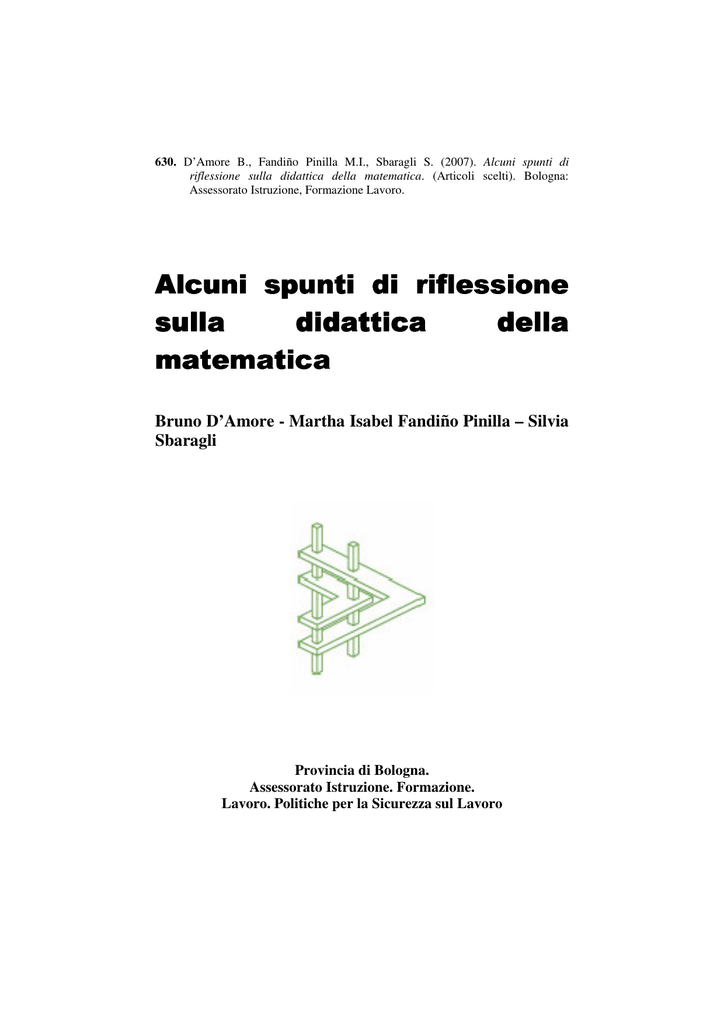 630. D'Amore B., Fandiño Pinilla M.I., Sbaragli S. (2007). Alcuni spunti di riflessione sulla didattica della matematica. (Articoli scelti). Bologna: Assessorato Istruzione, Formazione Lavoro.

Alcuni spunti di riflessione sulla didattica della matematica

Bruno D'Amore - Martha Isabel Fandiño Pinilla – Silvia Sbaragli

Provincia di Bologna.
Assessorato Istruzione. Formazione.
Lavoro. Politiche per la Sicurezza sul Lavoro